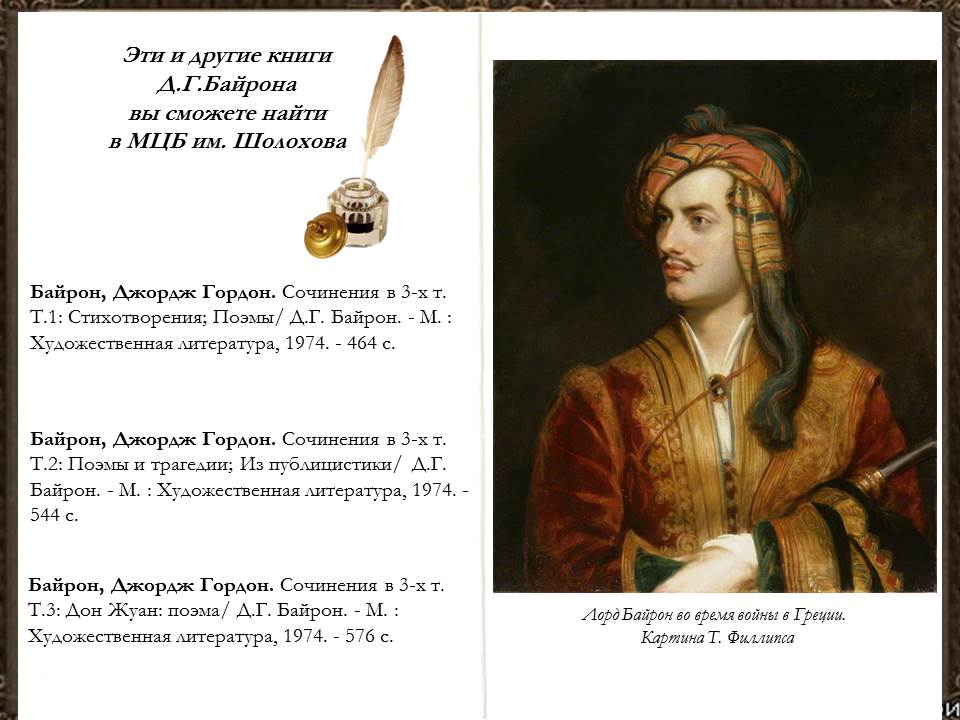 Эти и другие книги
Д.Г.Байрона
вы сможете найти
в МЦБ им. Шолохова

Байрон, Джордж Гордон. Сочинения в 3-х т. Т.1: Стихотворения; Поэмы/ Д.Г. Байрон. - М. : Художественная литература, 1974. - 464 с.

Байрон, Джордж Гордон. Сочинения в 3-х т. Т.2: Поэмы и трагедии; Из публицистики/ Д.Г. Байрон. - М. : Художественная литература, 1974. - 544 с.

Байрон, Джордж Гордон. Сочинения в 3-х т. Т.3: Дон Жуан: поэма/ Д.Г. Байрон. - М. : Художественная литература, 1974. - 576 с.

Лорд Байрон во время войны в Греции.
Картина Т. Филлипса